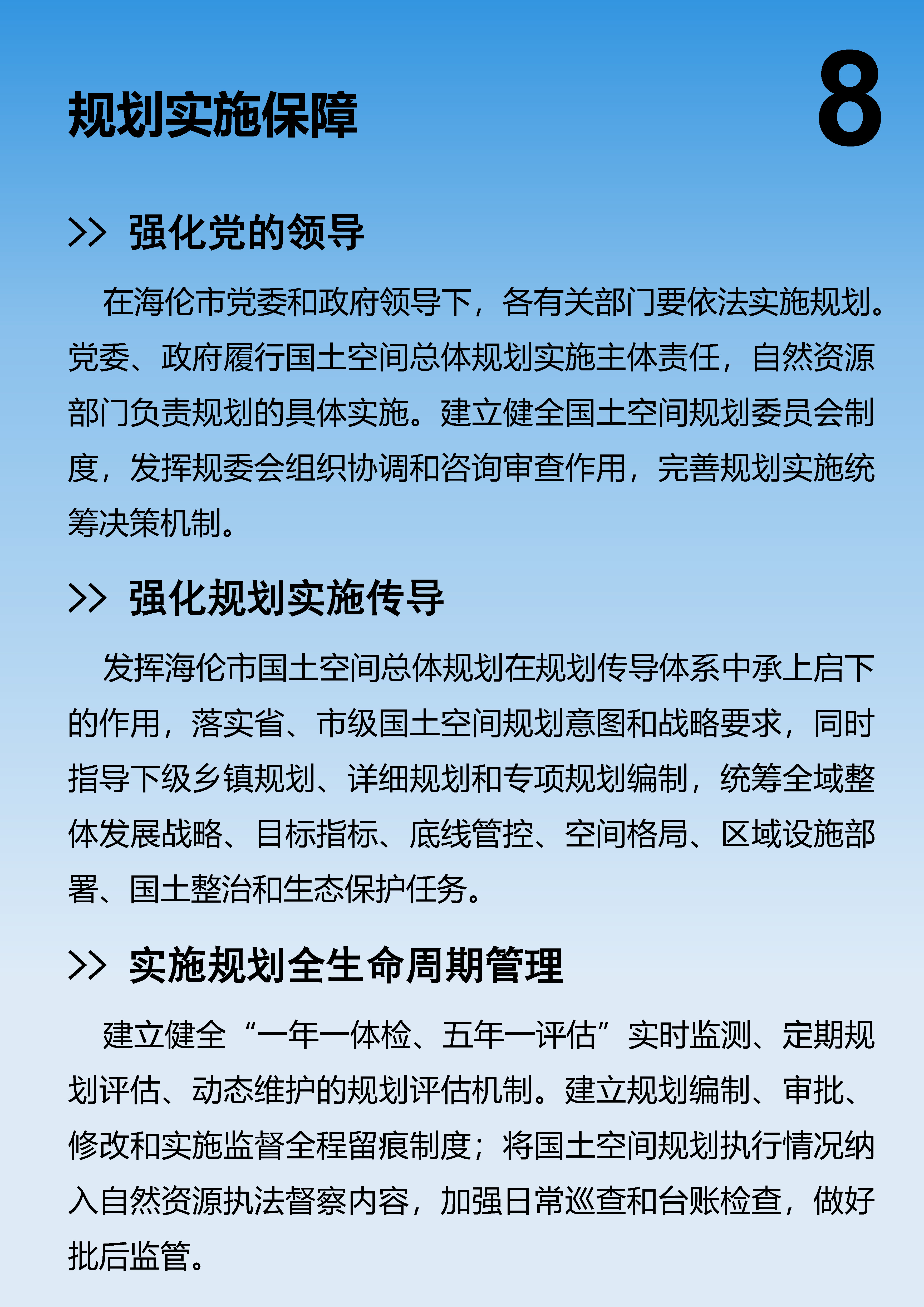 规划实施保障

8

>> 强化党的领导

在海伦市党委和政府领导下，各有关部门要依法实施规划。党委、政府履行国土空间总体规划实施主体责任，自然资源部门负责规划的具体实施。建立健全国土空间规划委员会制度，发挥规委会组织协调和咨询审查作用，完善规划实施统筹决策机制。

>> 强化规划实施传导

发挥海伦市国土空间总体规划在规划传导体系中承上启下的作用，落实省、市级国土空间规划意图和战略要求，同时指导下级乡镇规划、详细规划和专项规划编制，统筹全域整体发展战略、目标指标、底线管控、空间格局、区域设施部署、国土整治和生态保护任务。

>> 实施规划全生命周期管理

建立健全“一年一体检、五年一评估”实时监测、定期规划评估、动态维护的规划评估机制。建立规划编制、审批、修改和实施监督全程留痕制度；将国土空间规划执行情况纳入自然资源执法督察内容，加强日常巡查和台账检查，做好批后监管。